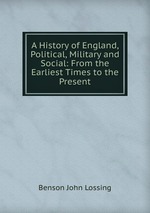 A History of England, Political, Military and Social: From the Earliest Times to the Present

Benson John Lossing